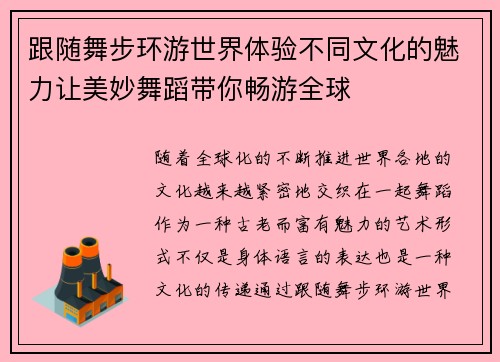 跟随舞步环游世界体验不同文化的魅力让美妙舞蹈带你畅游全球

随着全球化的不断推进世界各地的文化越来越紧密地交织在一起舞蹈作为一种古老而富有魅力的艺术形式不仅是身体语言的表达也是一种文化的传递通过跟随舞步环游世界